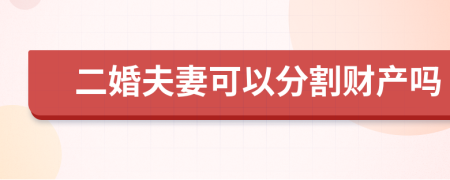 二婚夫妻可以分割财产吗